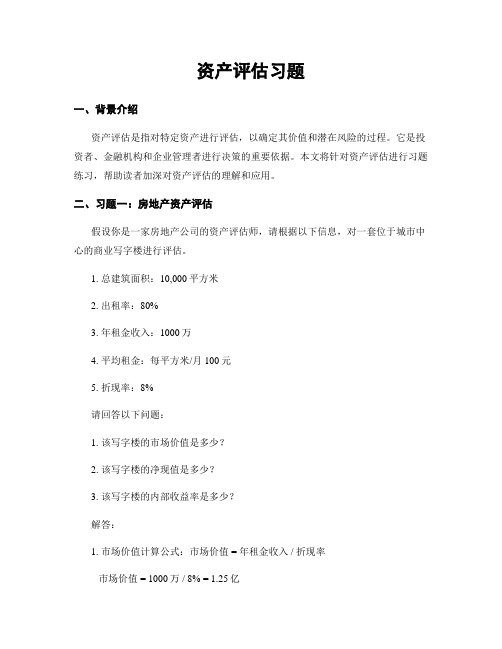 资产评估习题

一、背景介绍

资产评估是指对特定资产进行评估，以确定其价值和潜在风险的过程。它是投资者、金融机构和企业管理者进行决策的重要依据。本文将针对资产评估进行习题练习，帮助读者加深对资产评估的理解和应用。

二、习题一：房地产资产评估

假设你是一家房地产公司的资产评估师，请根据以下信息，对一套位于城市中心的商业写字楼进行评估。

1. 总建筑面积：10,000 平方米

2. 出租率：80%

3. 年租金收入：1000 万

4. 平均租金：每平方米/月 100 元

5. 折现率：8%

请回答以下问题：

1. 该写字楼的市场价值是多少？

2. 该写字楼的净现值是多少？

3. 该写字楼的内部收益率是多少？

解答：

1. 市场价值计算公式：市场价值 = 年租金收入 / 折现率

市场价值 = 1000 万 / 8% = 1.25 亿